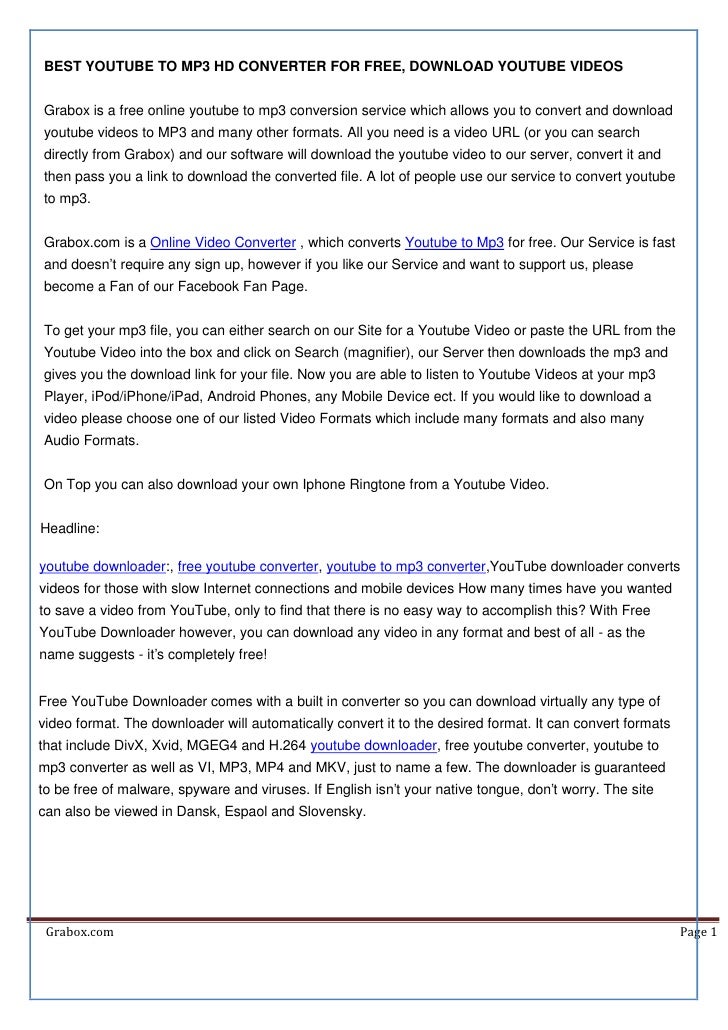 BEST YOUTUBE TO MP3 HD CONVERTER FOR FREE, DOWNLOAD YOUTUBE VIDEOS

Grabox is a free online youtube to mp3 conversion service which allows you to convert and download youtube videos to MP3 and many other formats. All you need is a video URL (or you can search directly from Grabox) and our software will download the youtube video to our server, convert it and then pass you a link to download the converted file. A lot of people use our service to convert youtube to mp3.

Grabox.com is a Online Video Converter , which converts Youtube to Mp3 for free. Our Service is fast and doesn't require any sign up, however if you like our Service and want to support us, please become a Fan of our Facebook Fan Page.

To get your mp3 file, you can either search on our Site for a Youtube Video or paste the URL from the Youtube Video into the box and click on Search (magnifier), our Server then downloads the mp3 and gives you the download link for your file. Now you are able to listen to Youtube Videos at your mp3 Player, iPod/iPhone/iPad, Android Phones, any Mobile Device ect. If you would like to download a video please choose one of our listed Video Formats which include many formats and also many Audio Formats.

On Top you can also download your own Iphone Ringtone from a Youtube Video.

Headline:

youtube downloader:, free youtube converter, youtube to mp3 converter,YouTube downloader converts videos for those with slow Internet connections and mobile devices How many times have you wanted to save a video from YouTube, only to find that there is no easy way to accomplish this? With Free YouTube Downloader however, you can download any video in any format and best of all - as the name suggests - it's completely free!

Free YouTube Downloader comes with a built in converter so you can download virtually any type of video format. The downloader will automatically convert it to the desired format. It can convert formats that include DivX, Xvid, MGEG4 and H.264 youtube downloader, free youtube converter, youtube to mp3 converter as well as VI, MP3, MP4 and MKV, just to name a few. The downloader is guaranteed to be free of malware, spyware and viruses. If English isn't your native tongue, don't worry. The site can also be viewed in Dansk, Espaol and Slovensky.

Grabox.com

Page 1